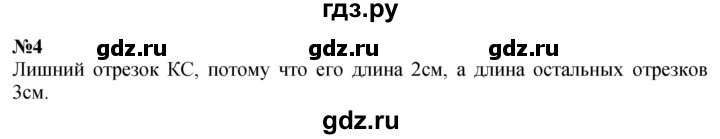 гдз.ру

№4 gdz.ru gdz.ru gdz.ru
Лишний отрезок КС, потому что его длина 2см, а длина остальных отрезков 3см.

gdz.ru